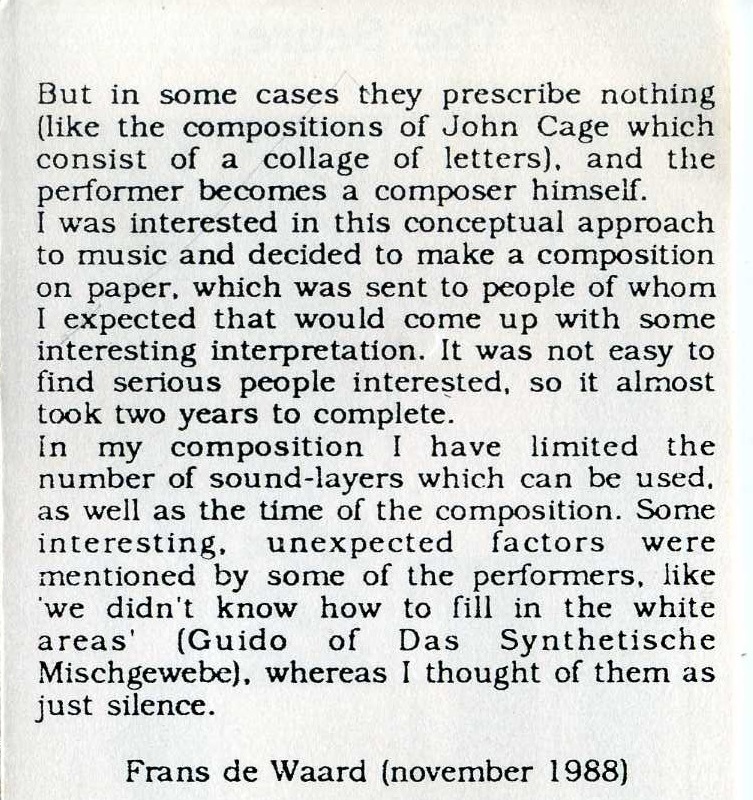 But in some cases they prescribe nothing (like the compositions of John Cage which consist of a collage of letters), and the performer becomes a composer himself.

I was interested in this conceptual approach to music and decided to make a composition on paper, which was sent to people of whom I expected that would come up with some interesting interpretation. It was not easy to find serious people interested, so it almost took two years to complete.

In my composition I have limited the number of sound-layers which can be used, as well as the time of the composition. Some interesting, unexpected factors were mentioned by some of the performers, like 'we didn't know how to fill in the white areas' (Guido of Das Synthetische Mischgewebe), whereas I thought of them as just silence.

Frans de Waard (november 1988)